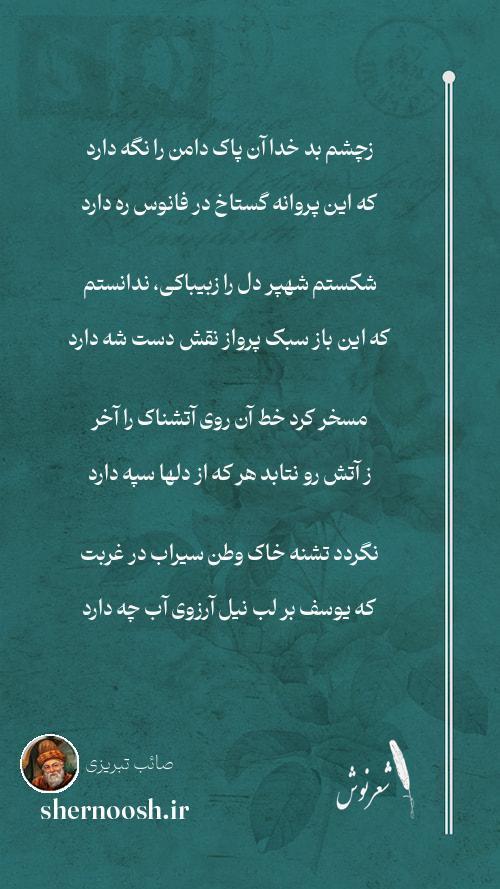 زچشم بد خدا آن پاک دامن را نگه دارد
که این پروانه گستاخ در فانوس ره دارد

شکستم شهپر دل را زبیباکی، ندانستم
که این باز سبک پرواز نقش دست شه دارد

مسخر کرد خط آن روی آتشناک را آخر
ز آتش رو نتابد هر که از دلها سپه دارد

نگردد تشنه خاک وطن سیراب در غربت
که یوسف بر لب نیل آرزوی آب چه دارد

صائب تبریزی
shernoosh.ir
شعرنوش